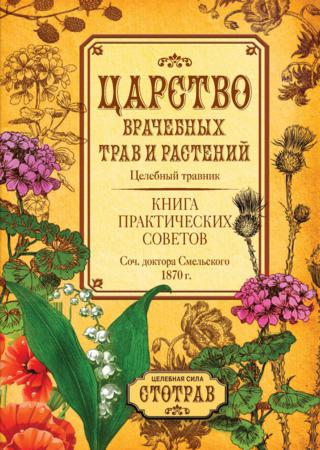 ЦАРСТВО
ВРАЧЕБНЫХ
ТРАВ И РАСТЕНИЙ
Целебный травник

КНИГА
ПРАКТИЧЕСКИХ
СОВЕТОВ

Соч. доктора Смельского
1870 г.

ЦЕЛЕБНАЯ СИЛА
СТОТРАВ